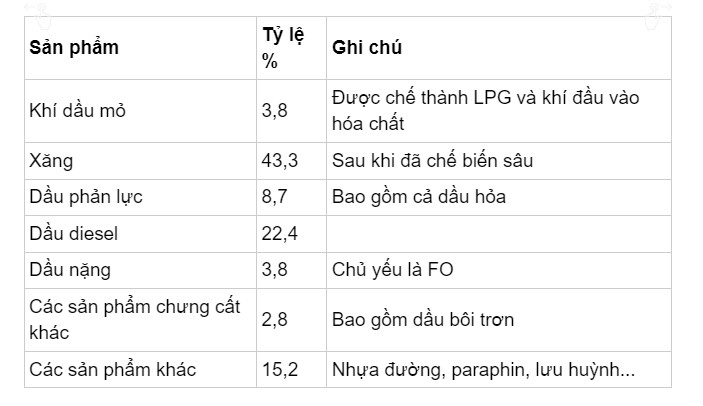 | Sản phẩm | Tỷ lệ % | Ghi chú |
|---|---|---|
| Khí dầu mỏ | 3,8 | Được chế thành LPG và khí đầu vào hóa chất |
| Xăng | 43,3 | Sau khi đã chế biến sâu |
| Dầu phản lực | 8,7 | Bao gồm cả dầu hỏa |
| Dầu diesel | 22,4 | |
| Dầu nặng | 3,8 | Chủ yếu là FO |
| Các sản phẩm chưng cất khác | 2,8 | Bao gồm dầu bôi trơn |
| Các sản phẩm khác | 15,2 | Nhựa đường, paraphin, lưu huỳnh... |